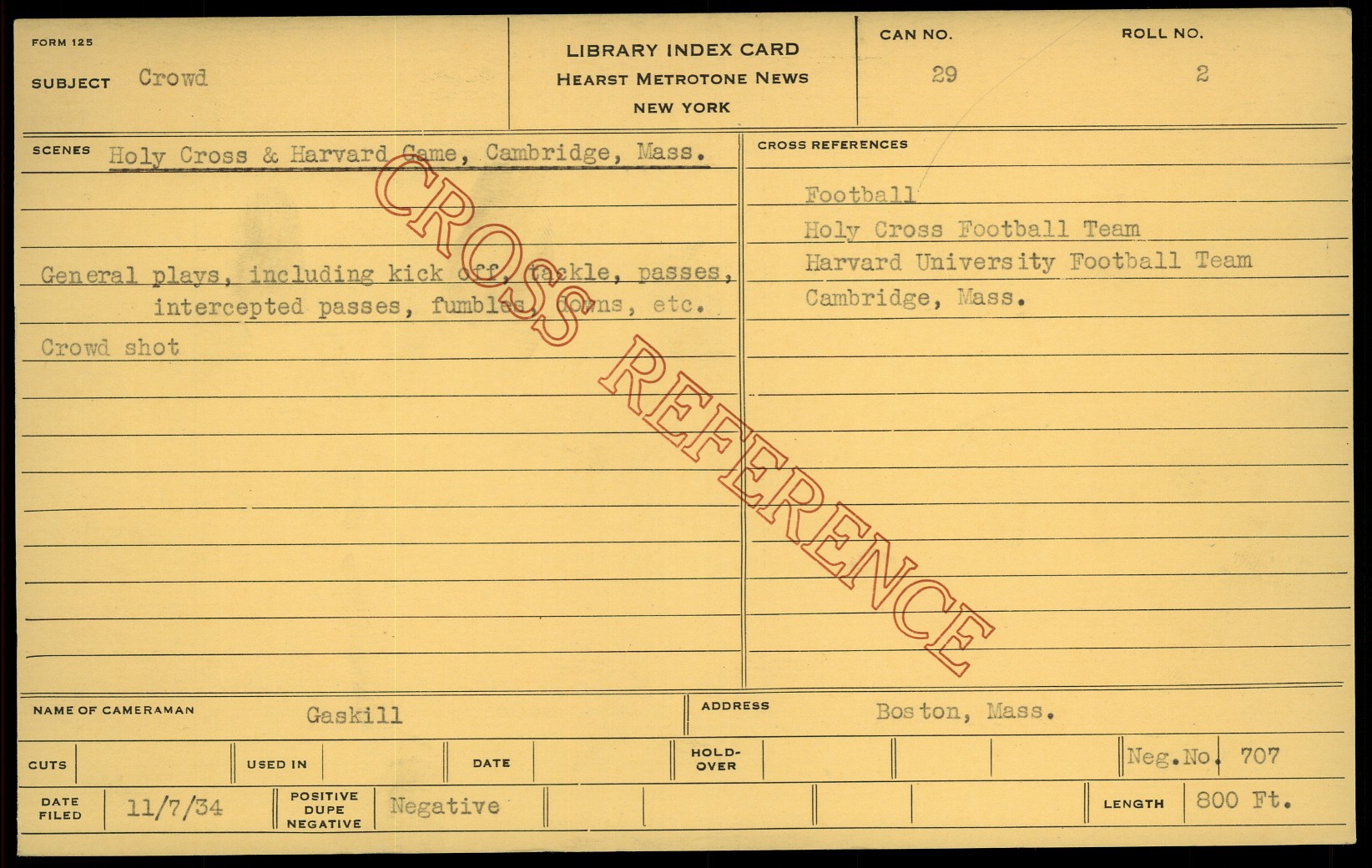 FORM 125

SUBJECT Crowd

LIBRARY INDEX CARD
HEARST METROTONE NEWS
NEW YORK

CAN NO.
29

ROLL NO.
2

SCENES Holy Cross & Harvard Game, Cambridge, Mass.

General plays, including kick off, tackle, passes, intercepted passes, fumbles, downs, etc.

Crowd shot

CROSS REFERENCES

Football
Holy Cross Football Team
Harvard University Football Team
Cambridge, Mass.

NAME OF CAMERAMAN Gaskill

ADDRESS Boston, Mass.

CUTS

USED IN

DATE

HOLD-OVER

Neg.No. 707

DATE FILED 11/7/34

POSITIVE DUPE NEGATIVE Negative

LENGTH 800 Ft.

CROSS REFERENCE